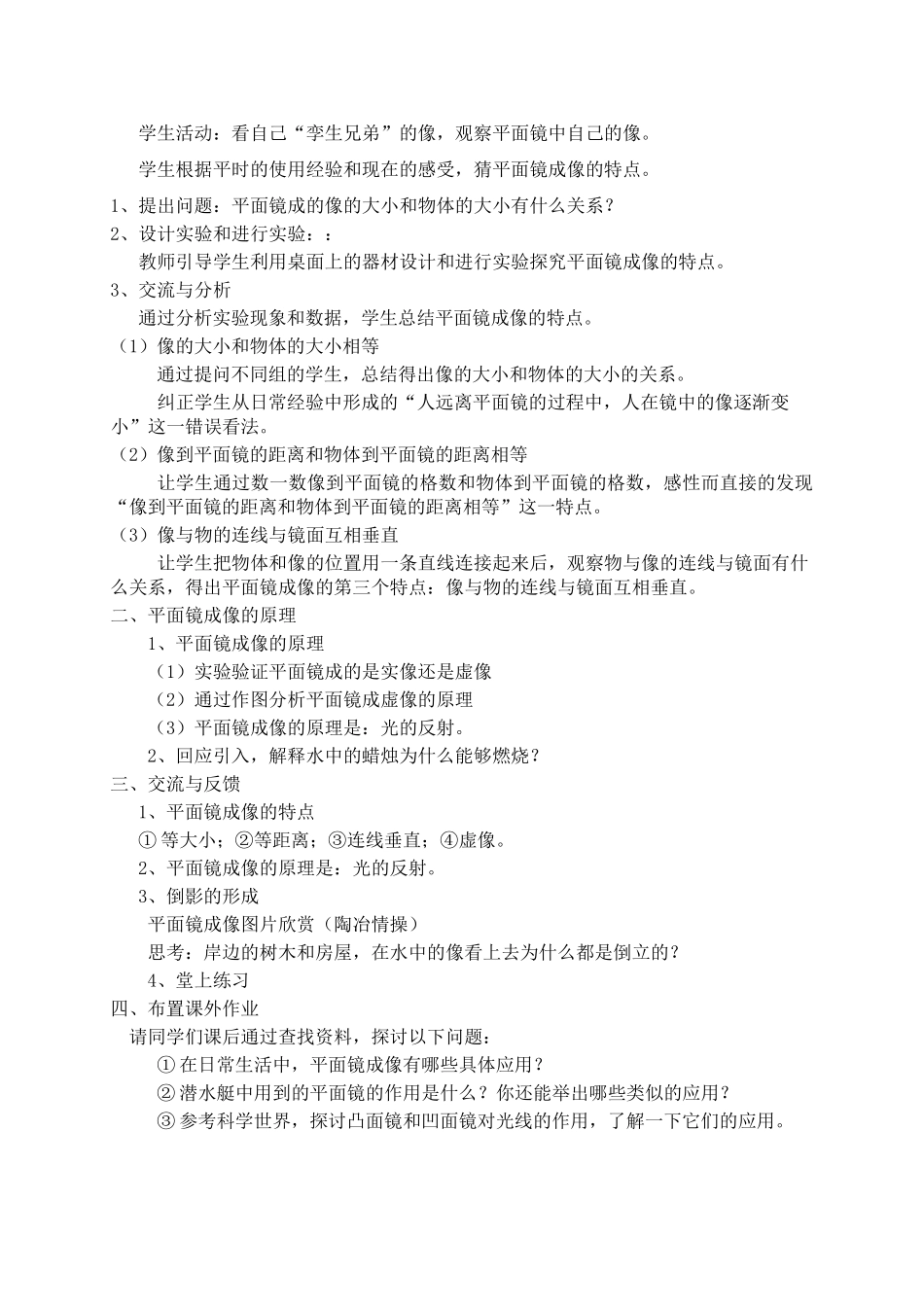 学生活动：看自己“孪生兄弟”的像，观察平面镜中自己的像。

学生根据平时的使用经验和现在的感受，猜平面镜成像的特点。

1、提出问题：平面镜成的像的大小和物体的大小有什么关系？

2、设计实验和进行实验：：

教师引导学生利用桌面上的器材设计和进行实验探究平面镜成像的特点。

3、交流与分析

通过分析实验现象和数据，学生总结平面镜成像的特点。

（1）像的大小和物体的大小相等

通过提问不同组的学生，总结得出像的大小和物体的大小的关系。

纠正学生从日常经验中形成的“人远离平面镜的过程中，人在镜中的像逐渐变小”这一错误看法。

（2）像到平面镜的距离和物体到平面镜的距离相等

让学生通过数一数像到平面镜的格数和物体到平面镜的格数，感性而直接的发现“像到平面镜的距离和物体到平面镜的距离相等”这一特点。

（3）像与物的连线与镜面互相垂直

让学生把物体和像的位置用一条直线连接起来后，观察物与像的连线与镜面有什么关系，得出平面镜成像的第三个特点：像与物的连线与镜面互相垂直。

二、平面镜成像的原理

1、平面镜成像的原理

（1）实验验证平面镜成的是实像还是虚像

（2）通过作图分析平面镜成虚像的原理

（3）平面镜成像的原理是：光的反射。

2、回应引入，解释水中的蜡烛为什么能够燃烧？

三、交流与反馈

1、平面镜成像的特点

① 等大小；②等距离；③连线垂直；④虚像。

2、平面镜成像的原理是：光的反射。

3、倒影的形成

平面镜成像图片欣赏（陶冶情操）

思考：岸边的树木和房屋，在水中的像看上去为什么都是倒立的？

4、堂上练习

四、布置课外作业

请同学们课后通过查找资料，探讨以下问题：

① 在日常生活中，平面镜成像有哪些具体应用？

② 潜水艇中用到的平面镜的作用是什么？你还能举出哪些类似的应用？

③ 参考科学世界，探讨凸面镜和凹面镜对光线的作用，了解一下它们的应用。